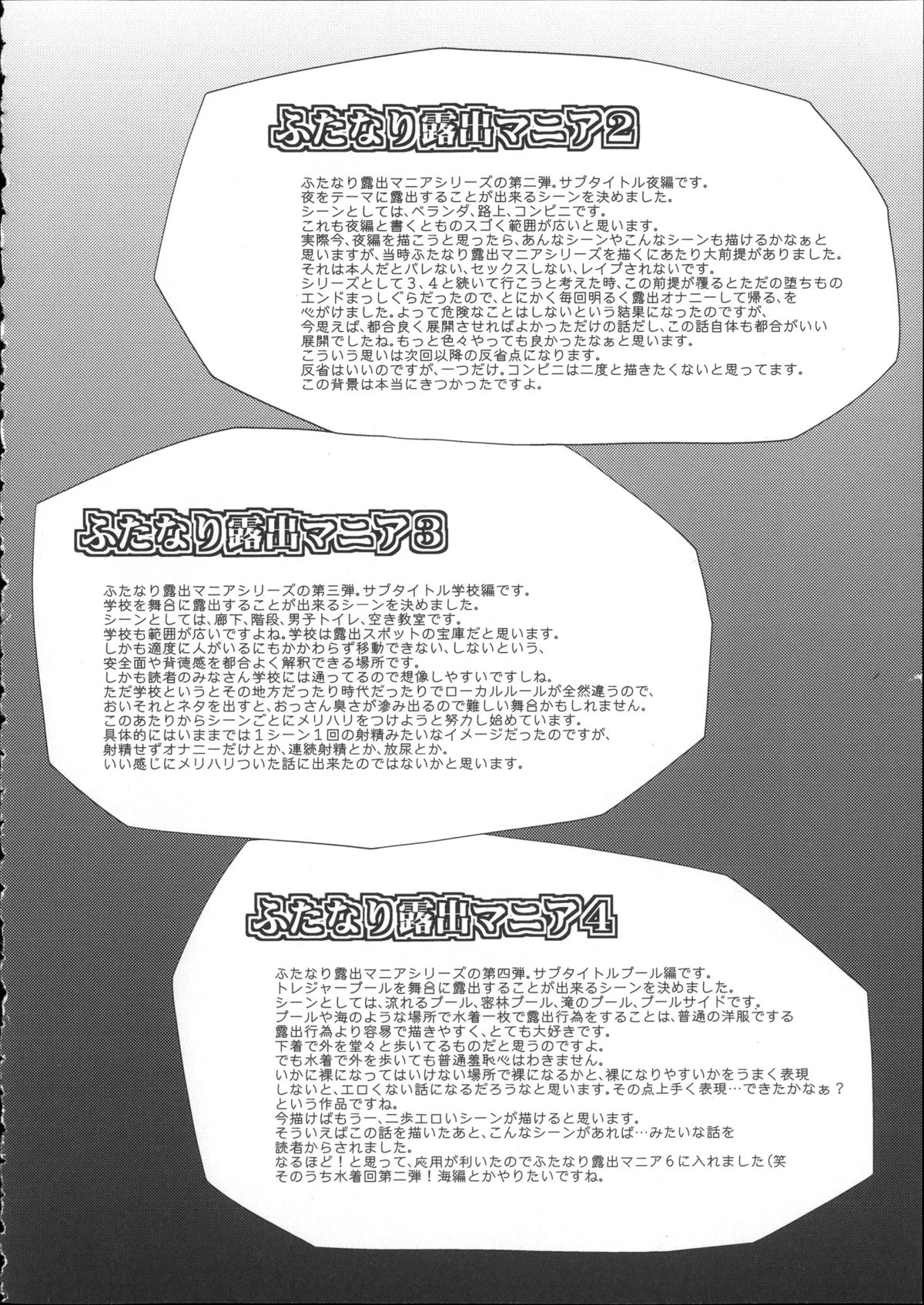 ふたなり露出マニア2

ふたなり露出マニアシリーズの第二弾。サブタイトル夜編です。
夜をテーマに露出することが出来るシーンを決めました。
シーンとしては、ベランダ、路上、コンビニです。
これも夜編と書くとものスゴく範囲が広いと思います。
実際今、夜編を描こうと思ったら、あんなシーンやこんなシーンも描けるかなぁと思いますが、当時ふたなり露出マニアシリーズを描くにあたり大前提がありました。
それは本人だとバレない、セックスしない、レイプされないです。
シリーズとして3、4と続いて行こうと考えた時、この前提が覆るとただの堕ちものエンドまっしぐらだったので、とにかく毎回明るく露出オナニーして帰る、を心がけました。よって危険なことはしないという結果になったのですが、今思えば、都合良く展開させればよかっただけの話だし、この話自体も都合がいい展開でしたね。もっと色々やっても良かったなぁと思います。
こういう思いは次回以降の反省点になります。
反省はいいのですが、一つだけ。コンビニは二度と描きたくないと思ってます。
この背景は本当にきつかったですよ。

ふたなり露出マニア3

ふたなり露出マニアシリーズの第三弾。サブタイトル学校編です。
学校を舞台に露出することが出来るシーンを決めました。
シーンとしては、廊下、階段、男子トイレ、空き教室です。
学校も範囲が広いですよね。学校は露出スポットの宝庫だと思います。
しかも適度に人がいるにもかかわらず移動できない、しないという、安全面や背徳感を都合よく解釈できる場所です。
しかも読者のみなさん学校には通ってるので想像しやすいですしね。
ただ学校というとその地方だったり時代だったりでローカルルールが全然違うので、おいそれとネタを出すと、おっさん臭さが滲み出るので難しい舞台かもしれません。
このあたりからシーンごとにメリハリをつけようと努力し始めています。
具体的にはいままでは1シーン1回の射精みたいなイメージだったのですが、射精せずオナニーだけとか、連続射精とか、放尿とか。
いい感じにメリハリついた話に出来たのではないかと思います。

ふたなり露出マニア4

ふたなり露出マニアシリーズの第四弾。サブタイトルプール編です。
トレジャープールを舞台に露出することが出来るシーンを決めました。
シーンとしては、流れるプール、密林プール、滝のプール、プールサイドです。
プールや海のような場所で水着一枚で露出行為をすることは、普通の洋服でする露出行為より容易で描きやすく、とても大好きです。
下着で外を堂々と歩いてるものだと思うのですよ。
でも水着で外を歩いても普通羞恥心はわきません。
いかに裸になってはいけない場所で裸になるかと、裸になりやすいかをうまく表現しないと、エロくない話になるだろうなと思います。その点上手く表現…できたかなぁ？という作品ですね。
今描けばもう一、二歩エロいシーンが描けると思います。
そういえばこの話を描いたあと、こんなシーンがあれば…みたいな話を読者からされました。
なるほど！と思って、応用が利いたのでふたなり露出マニア6に入れました（笑
そのうち水着回第二弾！海編とかやりたいですね。